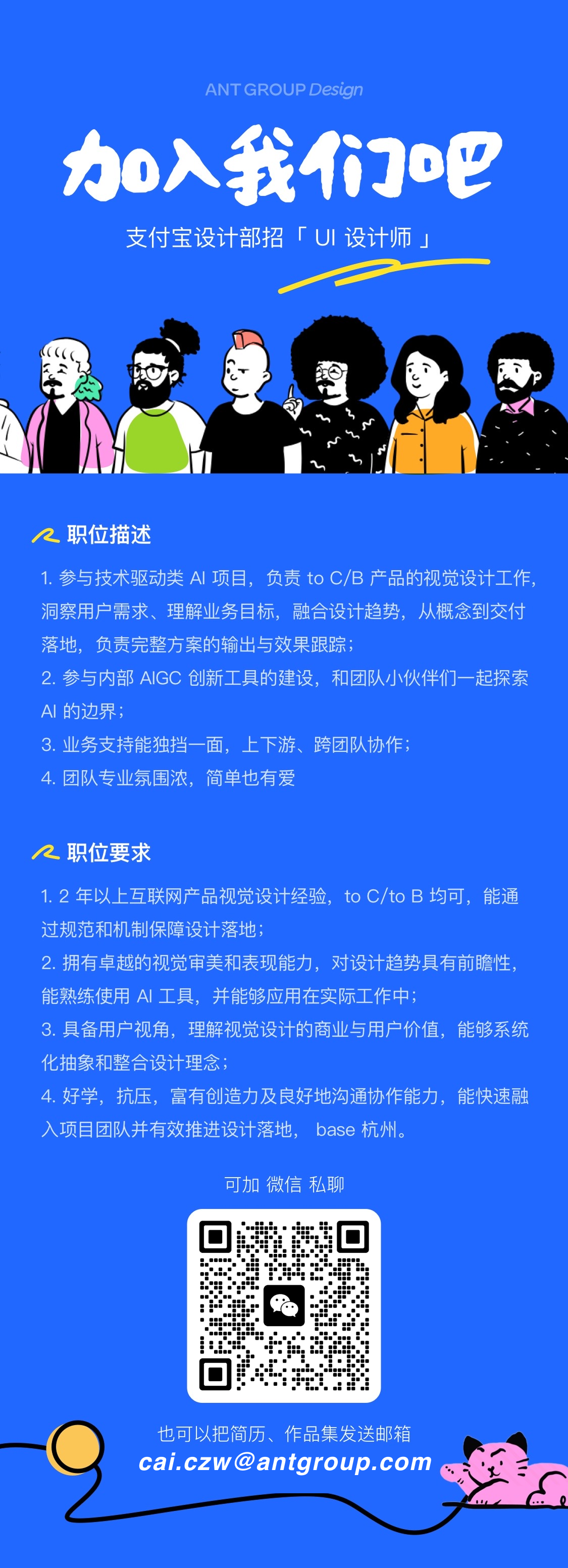 ANT GROUP Design

加入我们吧

支付宝设计部招「 UI 设计师 」

职位描述

1. 参与技术驱动类 AI 项目，负责 to C/B 产品的视觉设计工作，洞察用户需求、理解业务目标，融合设计趋势，从概念到交付落地，负责完整方案的输出与效果跟踪；
2. 参与内部 AIGC 创新工具的建设，和团队小伙伴们一起探索 AI 的边界；
3. 业务支持能独挡一面，上下游、跨团队协作；
4. 团队专业氛围浓，简单也有爱

职位要求

1. 2 年以上互联网产品视觉设计经验，to C/to B 均可，能通过规范和机制保障设计落地；
2. 拥有卓越的视觉审美和表现能力，对设计趋势具有前瞻性，能熟练使用 AI 工具，并能够应用在实际工作中；
3. 具备用户视角，理解视觉设计的商业与用户价值，能够系统化抽象和整合设计理念；
4. 好学，抗压，富有创造力及良好地沟通协作能力，能快速融入项目团队并有效推进设计落地， base 杭州。

可加 微信 私聊

也可以把简历、作品集发送邮箱
cai.czw@antgroup.com